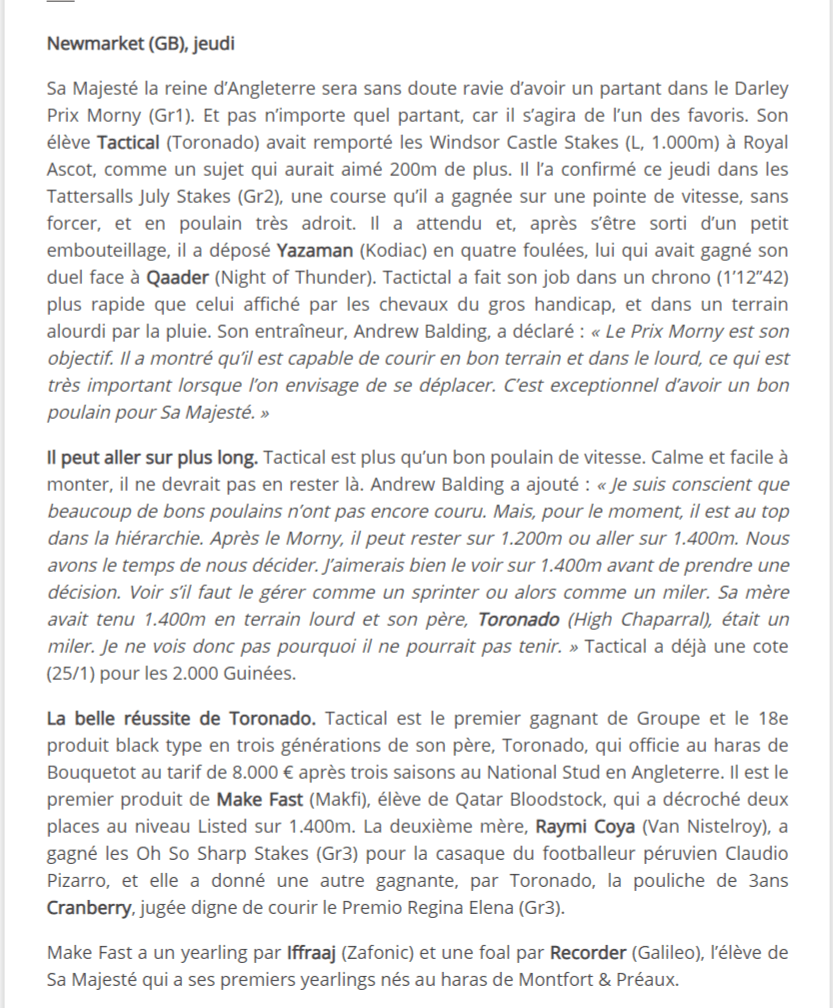 Newmarket (GB), jeudi

Sa Majesté la reine d'Angleterre sera sans doute ravie d'avoir un partant dans le Darley Prix Morny (Gr1). Et pas n'importe quel partant, car il s'agira de l'un des favoris. Son élève Tactical (Toronado) avait remporté les Windsor Castle Stakes (L, 1.000m) à Royal Ascot, comme un sujet qui aurait aimé 200m de plus. Il l'a confirmé ce jeudi dans les Tattersalls July Stakes (Gr2), une course qu'il a gagnée sur une pointe de vitesse, sans forcer, et en poulain très adroit. Il a attendu et, après s'être sorti d'un petit embouteillage, il a déposé Yazaman (Kodiac) en quatre foulées, lui qui avait gagné son duel face à Qaader (Night of Thunder). Tactictal a fait son job dans un chrono (1'12"42) plus rapide que celui affiché par les chevaux du gros handicap, et dans un terrain alourdi par la pluie. Son entraîneur, Andrew Balding, a déclaré : « Le Prix Morny est son objectif. Il a montré qu'il est capable de courir en bon terrain et dans le lourd, ce qui est très important lorsque l'on envisage de se déplacer. C'est exceptionnel d'avoir un bon poulain pour Sa Majesté. »

Il peut aller sur plus long. Tactical est plus qu'un bon poulain de vitesse. Calme et facile à monter, il ne devrait pas en rester là. Andrew Balding a ajouté : « Je suis conscient que beaucoup de bons poulains n'ont pas encore couru. Mais, pour le moment, il est au top dans la hiérarchie. Après le Morny, il peut rester sur 1.200m ou aller sur 1.400m. Nous avons le temps de nous décider. J'aimerais bien le voir sur 1.400m avant de prendre une décision. Voir s'il faut le gérer comme un sprinter ou alors comme un miler. Sa mère avait tenu 1.400m en terrain lourd et son père, Toronado (High Chaparral), était un miler. Je ne vois donc pas pourquoi il ne pourrait pas tenir. » Tactical a déjà une cote (25/1) pour les 2.000 Guinées.

La belle réussite de Toronado. Tactical est le premier gagnant de Groupe et le 18e produit black type en trois générations de son père, Toronado, qui officie au haras de Bouquetot au tarif de 8.000 € après trois saisons au National Stud en Angleterre. Il est le premier produit de Make Fast (Makfi), élève de Qatar Bloodstock, qui a décroché deux places au niveau Listed sur 1.400m. La deuxième mère, Raymi Coya (Van Nistelroy), a gagné les Oh So Sharp Stakes (Gr3) pour la casaque du footballeur péruvien Claudio Pizarro, et elle a donné une autre gagnante, par Toronado, la pouliche de 3ans Cranberry, jugée digne de courir le Premio Regina Elena (Gr3).

Make Fast a un yearling par Iffraaj (Zafonic) et une foal par Recorder (Galileo), l'élève de Sa Majesté qui a ses premiers yearlings nés au haras de Montfort & Préaux.